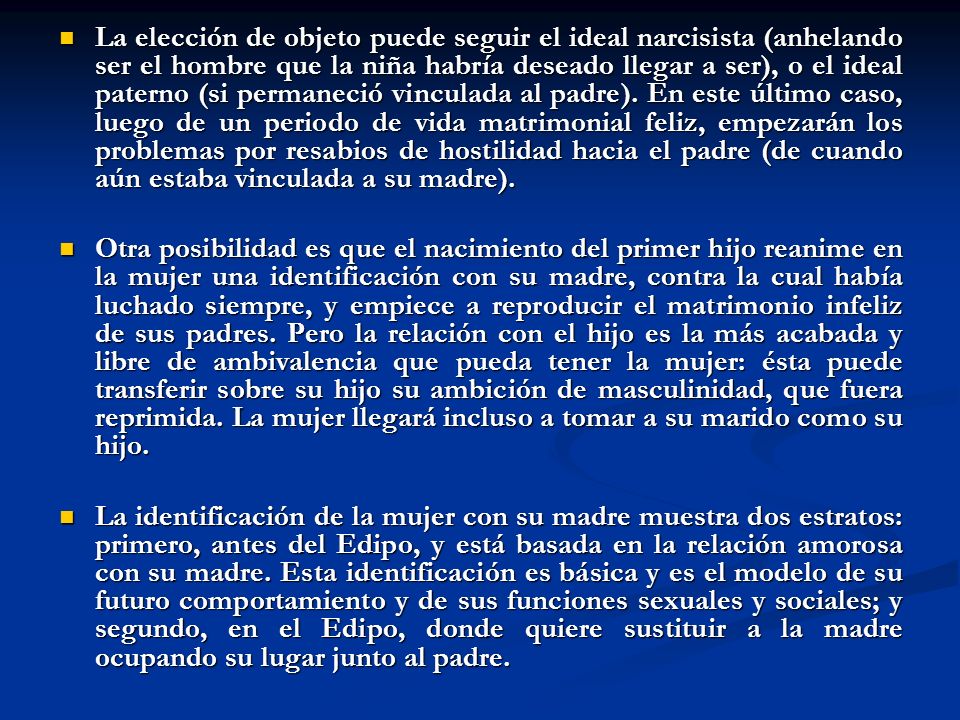 La elección de objeto puede seguir el ideal narcisista (anhelando ser el hombre que la niña habría deseado llegar a ser), o el ideal paterno (si permaneció vinculada al padre). En este último caso, luego de un periodo de vida matrimonial feliz, empezarán los problemas por resabios de hostilidad hacia el padre (de cuando aún estaba vinculada a su madre).

Otra posibilidad es que el nacimiento del primer hijo reanime en la mujer una identificación con su madre, contra la cual había luchado siempre, y empiece a reproducir el matrimonio infeliz de sus padres. Pero la relación con el hijo es la más acabada y libre de ambivalencia que pueda tener la mujer: ésta puede transferir sobre su hijo su ambición de masculinidad, que fuera reprimida. La mujer llegará incluso a tomar a su marido como su hijo.

La identificación de la mujer con su madre muestra dos estratos: primero, antes del Edipo, y está basada en la relación amorosa con su madre. Esta identificación es básica y es el modelo de su futuro comportamiento y de sus funciones sexuales y sociales; y segundo, en el Edipo, donde quiere sustituir a la madre ocupando su lugar junto al padre.